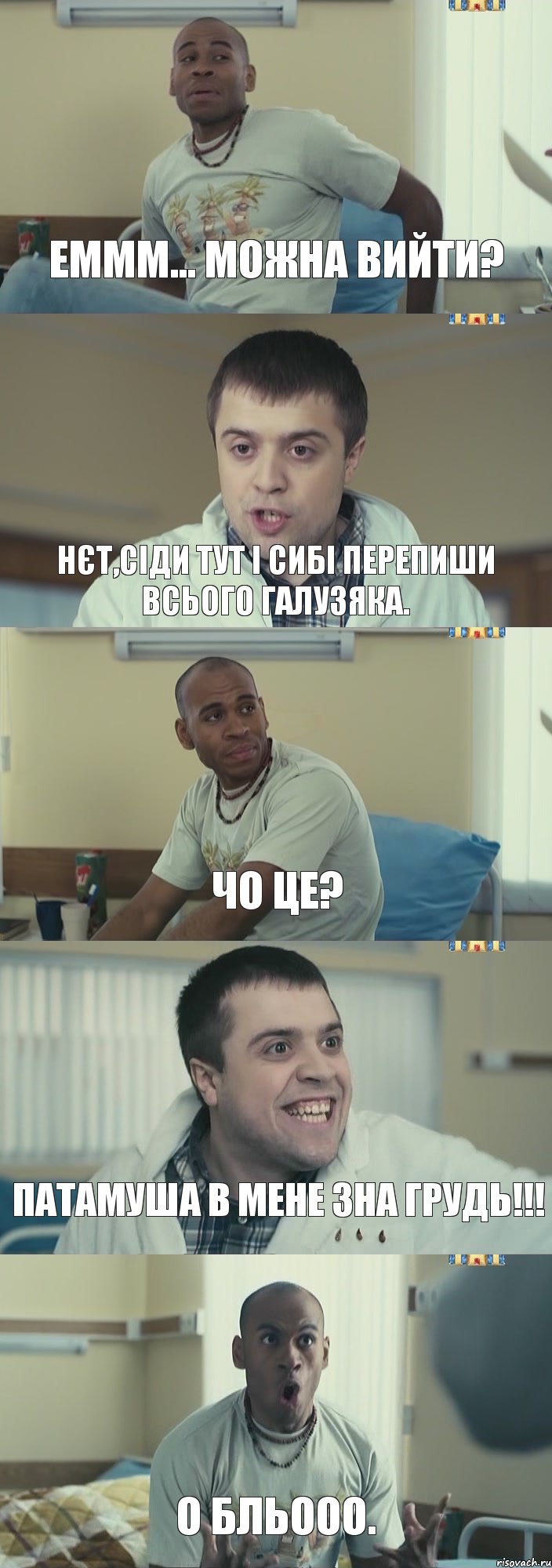 ЕМММ... МОЖНА ВИЙТИ?

НЄТ,СІДИ ТУТ І СИБІ ПЕРЕПИШИ ВСЬОГО ГАЛУЗЯКА.

ЧО ЦЕ?

ПАТАМУША В МЕНЕ ЗНА ГРУДЬ!!!

О БЛЬООО.

risovach.ru